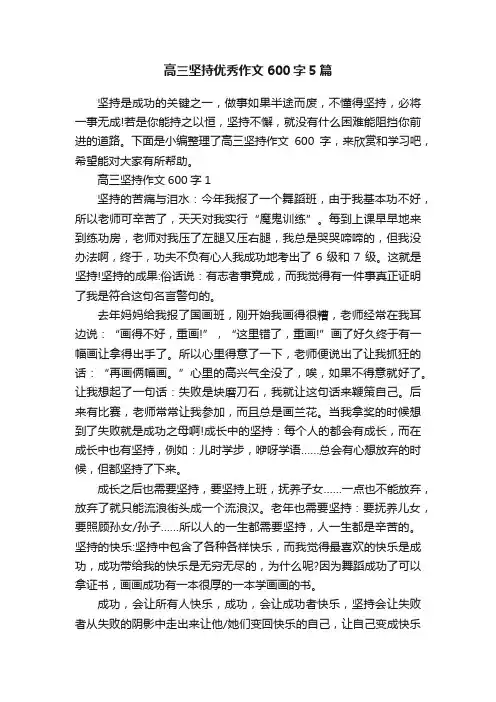 高三坚持优秀作文 600 字 5 篇

坚持是成功的关键之一，做事如果半途而废，不懂得坚持，必将一事无成!若是你能持之以恒，坚持不懈，就没有什么困难能阻挡你前进的道路。下面是小编整理了高三坚持作文 600 字，来欣赏和学习吧，希望能对大家有所帮助。

高三坚持作文 600 字 1

坚持的苦痛与泪水：今年我报了一个舞蹈班，由于我基本功不好，所以老师可辛苦了，天天对我实行“魔鬼训练”。每到上课早早地来到练功房，老师对我压了左腿又压右腿，我总是哭哭啼啼的，但我没办法啊，终于，功夫不负有心人我成功地考出了 6 级和 7 级。这就是坚持!坚持的成果:俗话说：有志者事竟成，而我觉得有一件事真正证明了我是符合这句名言警句的。

去年妈妈给我报了国画班，刚开始我画得很糟，老师经常在我耳边说：“画得不好，重画!”，“这里错了，重画!”画了好久终于有一幅画让拿得出手了。所以心里得意了一下，老师便说出了让我抓狂的话：“再画俩幅画。”心里的高兴气全没了，唉，如果不得意就好了。让我想起了一句话：失败是块磨刀石，我就让这句话来鞭策自己。后来有比赛，老师常常让我参加，而且总是画兰花。当我拿奖的时候想到了失败就是成功之母啊!成长中的坚持：每个人的都会有成长，而在成长中也有坚持，例如：儿时学步，咿呀学语……总会有心想放弃的时候，但都坚持了下来。

成长之后也需要坚持，要坚持上班，抚养子女……一点也不能放弃，放弃了就只能流浪街头成一个流浪汉。老年也需要坚持：要抚养儿女，要照顾孙女/孙子……所以人的一生都需要坚持，人一生都是辛苦的。坚持的快乐:坚持中包含了各种各样快乐，而我觉得最喜欢的快乐是成功，成功带给我的快乐是无穷无尽的，为什么呢?因为舞蹈成功了可以拿证书，画画成功有一本很厚的一本学画画的书。

成功，会让所有人快乐，成功，会让成功者快乐，坚持会让失败者从失败的阴影中走出来让他/她们变回快乐的自己，让自己变成快乐